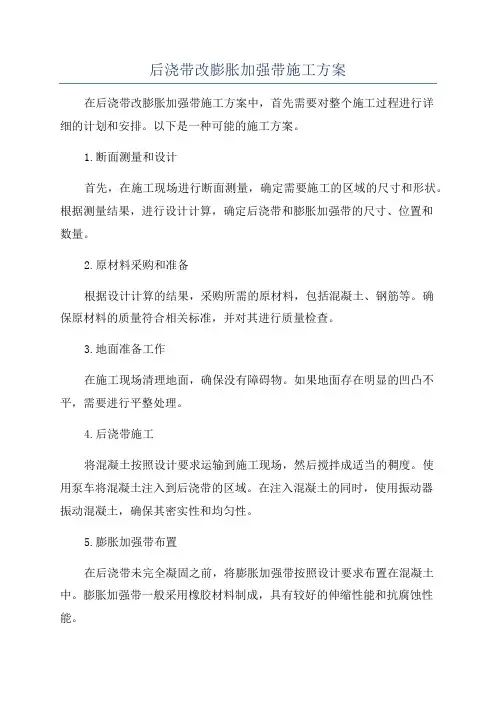 后浇带改膨胀加强带施工方案

在后浇带改膨胀加强带施工方案中，首先需要对整个施工过程进行详细的计划和安排。以下是一种可能的施工方案。

1.断面测量和设计

首先，在施工现场进行断面测量，确定需要施工的区域的尺寸和形状。根据测量结果，进行设计计算，确定后浇带和膨胀加强带的尺寸、位置和数量。

2.原材料采购和准备

根据设计计算的结果，采购所需的原材料，包括混凝土、钢筋等。确保原材料的质量符合相关标准，并对其进行质量检查。

3.地面准备工作

在施工现场清理地面，确保没有障碍物。如果地面存在明显的凹凸不平，需要进行平整处理。

4.后浇带施工

将混凝土按照设计要求运输到施工现场，然后搅拌成适当的稠度。使用泵车将混凝土注入到后浇带的区域。在注入混凝土的同时，使用振动器振动混凝土，确保其密实性和均匀性。

5.膨胀加强带布置

在后浇带未完全凝固之前，将膨胀加强带按照设计要求布置在混凝土中。膨胀加强带一般采用橡胶材料制成，具有较好的伸缩性能和抗腐蚀性能。